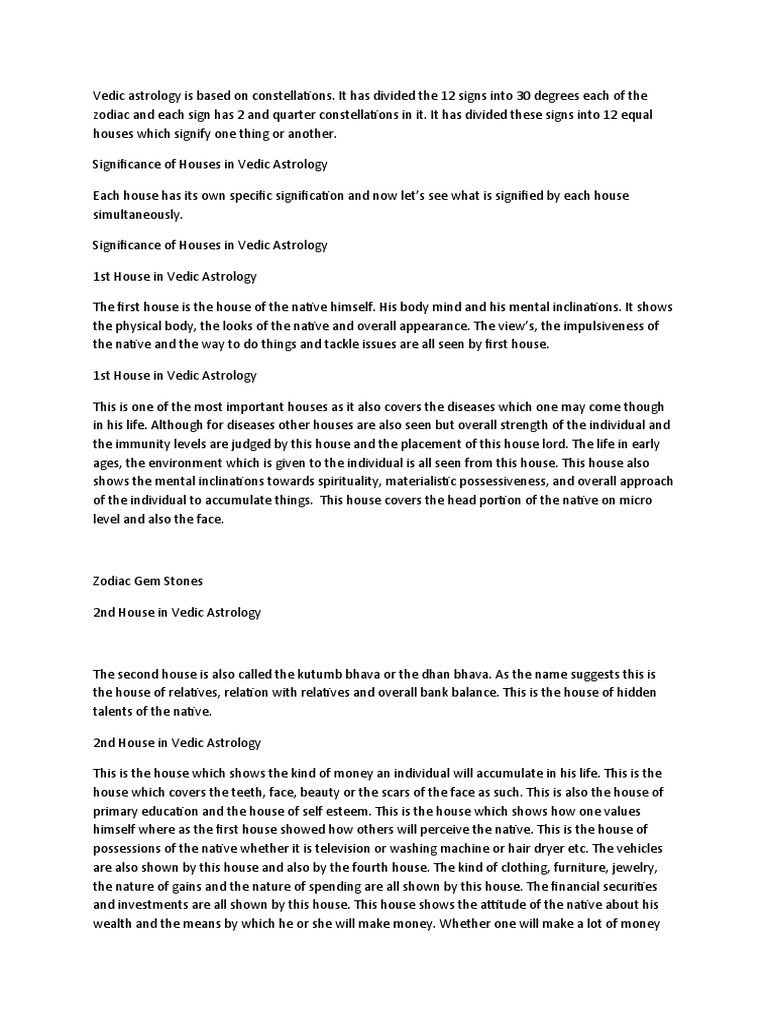 Vedic astrology is based on constellations. It has divided the 12 signs into 30 degrees each of the zodiac and each sign has 2 and quarter constellations in it. It has divided these signs into 12 equal houses which signify one thing or another.

Significance of Houses in Vedic Astrology

Each house has its own specific signification and now let's see what is signified by each house simultaneously.

Significance of Houses in Vedic Astrology

1st House in Vedic Astrology

The first house is the house of the native himself. His body mind and his mental inclinations. It shows the physical body, the looks of the native and overall appearance. The view's, the impulsiveness of the native and the way to do things and tackle issues are all seen by first house.

1st House in Vedic Astrology

This is one of the most important houses as it also covers the diseases which one may come though in his life. Although for diseases other houses are also seen but overall strength of the individual and the immunity levels are judged by this house and the placement of this house lord. The life in early ages, the environment which is given to the individual is all seen from this house. This house also shows the mental inclinations towards spirituality, materialistic possessiveness, and overall approach of the individual to accumulate things. This house covers the head portion of the native on micro level and also the face.

Zodiac Gem Stones

2nd House in Vedic Astrology

The second house is also called the kutumb bhava or the dhan bhava. As the name suggests this is the house of relatives, relation with relatives and overall bank balance. This is the house of hidden talents of the native.

2nd House in Vedic Astrology

This is the house which shows the kind of money an individual will accumulate in his life. This is the house which covers the teeth, face, beauty or the scars of the face as such. This is also the house of primary education and the house of self esteem. This is the house which shows how one values himself where as the first house showed how others will perceive the native. This is the house of possessions of the native whether it is television or washing machine or hair dryer etc. The vehicles are also shown by this house and also by the fourth house. The kind of clothing, furniture, jewelry, the nature of gains and the nature of spending are all shown by this house. The financial securities and investments are all shown by this house. This house shows the attitude of the native about his wealth and the means by which he or she will make money. Whether one will make a lot of money